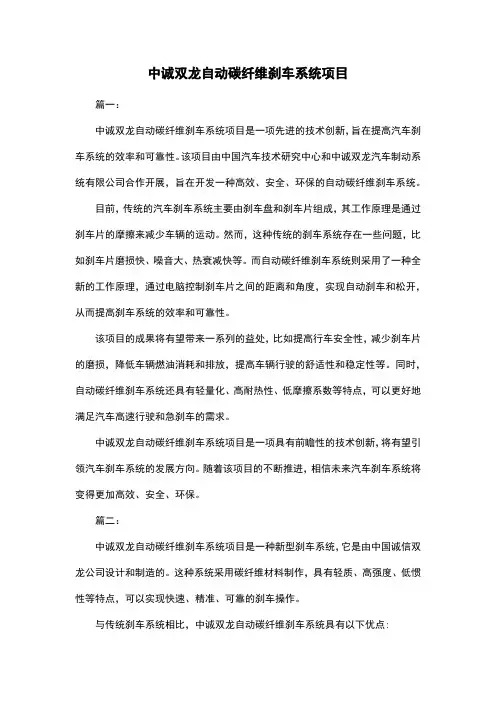 中诚双龙自动碳纤维刹车系统项目

篇一：

中诚双龙自动碳纤维刹车系统项目是一项先进的技术创新，旨在提高汽车刹车系统的效率和可靠性。该项目由中国汽车技术研究中心和中诚双龙汽车制动系统有限公司合作开展，旨在开发一种高效、安全、环保的自动碳纤维刹车系统。

目前，传统的汽车刹车系统主要由刹车盘和刹车片组成，其工作原理是通过刹车片的摩擦来减少车辆的运动。然而，这种传统的刹车系统存在一些问题，比如刹车片磨损快、噪音大、热衰减快等。而自动碳纤维刹车系统则采用了一种全新的工作原理，通过电脑控制刹车片之间的距离和角度，实现自动刹车和松开，从而提高刹车系统的效率和可靠性。

该项目的成果将有望带来一系列的益处，比如提高行车安全性，减少刹车片的磨损，降低车辆燃油消耗和排放，提高车辆行驶的舒适性和稳定性等。同时，自动碳纤维刹车系统还具有轻量化、高耐热性、低摩擦系数等特点，可以更好地满足汽车高速行驶和急刹车的需求。

中诚双龙自动碳纤维刹车系统项目是一项具有前瞻性的技术创新，将有望引领汽车刹车系统的发展方向。随着该项目的不断推进，相信未来汽车刹车系统将变得更加高效、安全、环保。

篇二：

中诚双龙自动碳纤维刹车系统项目是一种新型刹车系统，它是由中国诚信双龙公司设计和制造的。这种系统采用碳纤维材料制作，具有轻质、高强度、低惯性等特点，可以实现快速、精准、可靠的刹车操作。

与传统刹车系统相比，中诚双龙自动碳纤维刹车系统具有以下优点：